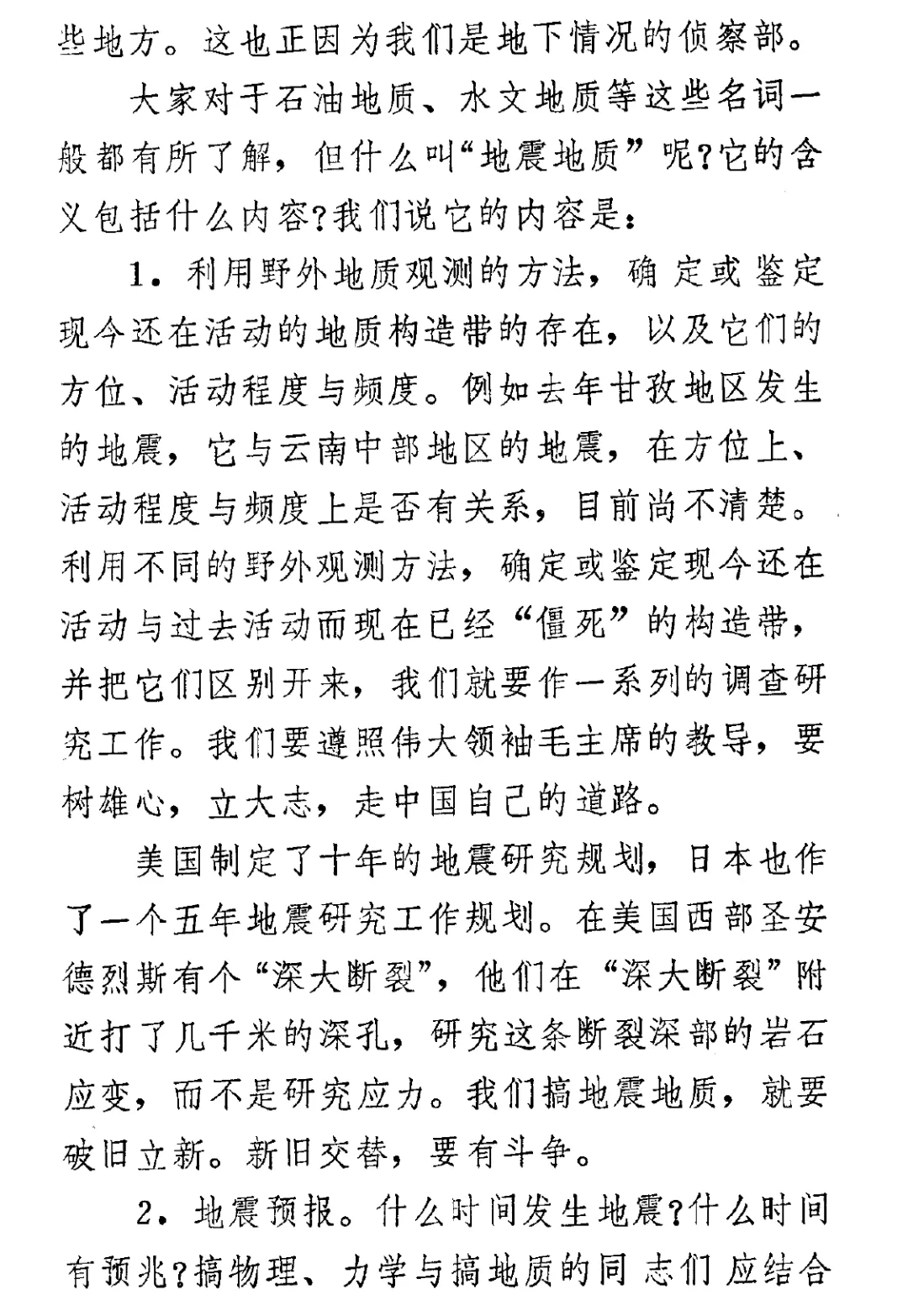 些地方。这也正因为我们是地下情况的侦察部。

大家对于石油地质、水文地质等这些名词一般都有所了解，但什么叫“地震地质”呢？它的含义包括什么内容？我们说它的内容是：

1. 利用野外地质观测的方法，确定或鉴定现今还在活动的地质构造带的存在，以及它们的方位、活动程度与频度。例如去年甘孜地区发生的地震，它与云南中部地区的地震，在方位上、活动程度与频度上是否有关系，目前尚不清楚。利用不同的野外观测方法，确定或鉴定现今还在活动与过去活动而现在已经“僵死”的构造带，并把它们区别开来，我们就要作一系列的调查研究工作。我们要遵照伟大领袖毛主席的教导，要树雄心，立大志，走中国自己的道路。

美国制定了十年的地震研究规划，日本也作了一个五年地震研究工作规划。在美国西部圣安德烈斯有个“深大断裂”，他们在“深大断裂”附近打了几千米的深孔，研究这条断裂深部的岩石应变，而不是研究应力。我们搞地震地质，就要破旧立新。新旧交替，要有斗争。

2. 地震预报。什么时间发生地震？什么时间有预兆？搞物理、力学与搞地质的同志们应结合